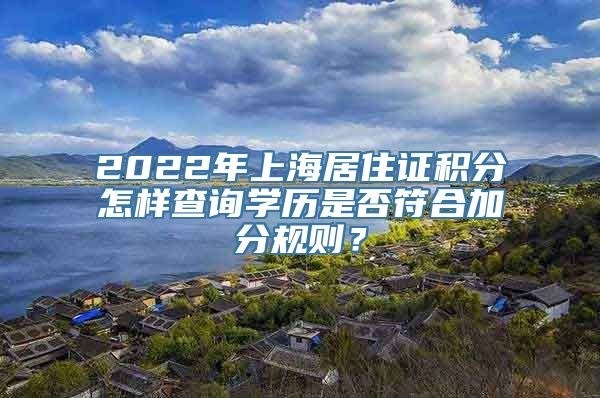 2022年上海居住证积分怎样查询学历是否符合加分规则？